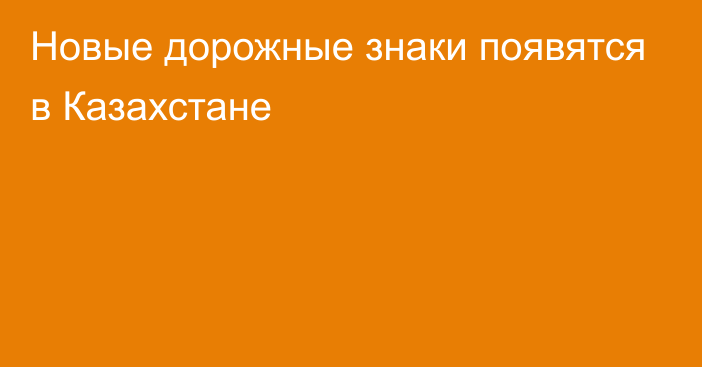 Новые дорожные знаки появятся в Казахстане